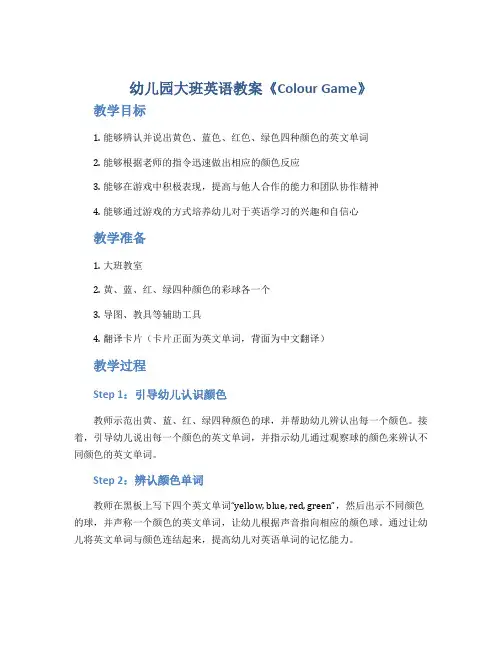 幼儿园大班英语教案《Colour Game》

教学目标

1. 能够辨认并说出黄色、蓝色、红色、绿色四种颜色的英文单词

2. 能够根据老师的指令迅速做出相应的颜色反应

3. 能够在游戏中积极表现，提高与他人合作的能力和团队协作精神

4. 能够通过游戏的方式培养幼儿对于英语学习的兴趣和自信心

教学准备

1. 大班教室

2. 黄、蓝、红、绿四种颜色的彩球各一个

3. 导图、教具等辅助工具

4. 翻译卡片（卡片正面为英文单词，背面为中文翻译）

教学过程

Step 1：引导幼儿认识颜色

教师示范出黄、蓝、红、绿四种颜色的球，并帮助幼儿辨认出每一个颜色。接着，引导幼儿说出每一个颜色的英文单词，并指示幼儿通过观察球的颜色来辨认不同颜色的英文单词。

Step 2：辨认颜色单词

教师在黑板上写下四个英文单词"yellow, blue, red, green"，然后出示不同颜色的球，并声称一个颜色的英文单词，让幼儿根据声音指向相应的颜色球。通过让幼儿将英文单词与颜色连结起来，提高幼儿对英语单词的记忆能力。